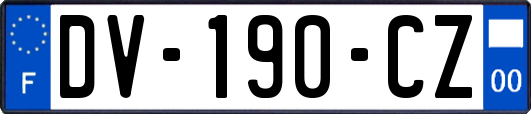 F

DV-190-CZ

00